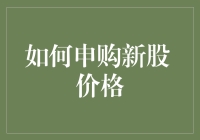 如何申购新股价格